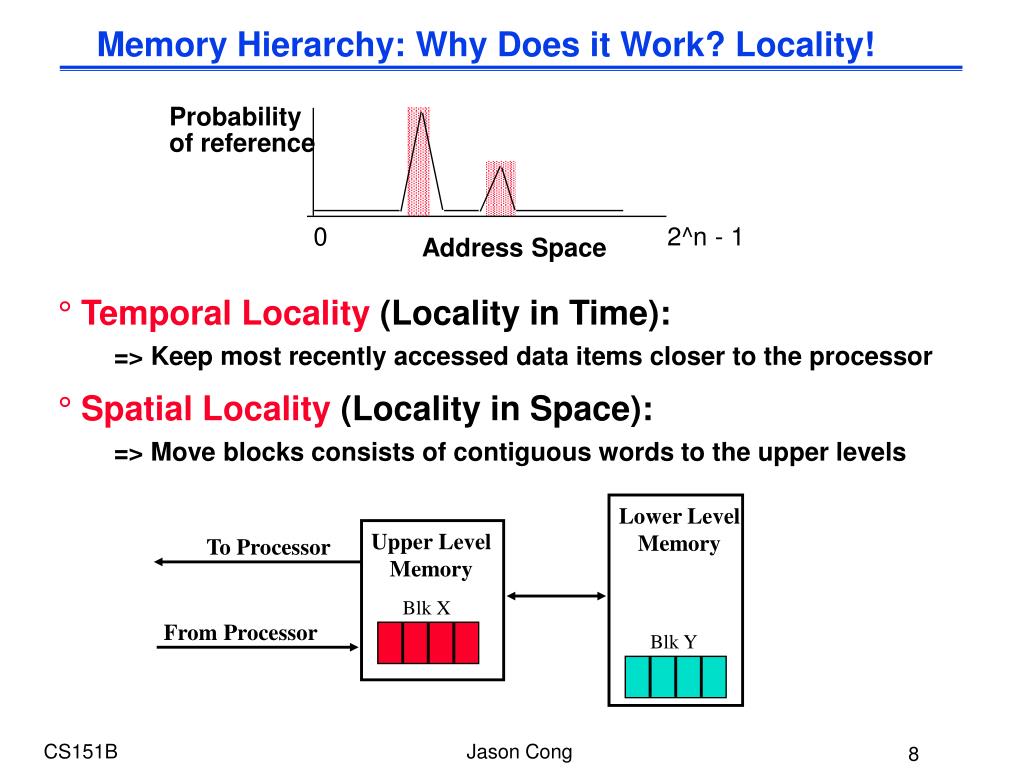 Memory Hierarchy: Why Does it Work? Locality!

Probability of reference

0

Address Space

2^n - 1

° Temporal Locality (Locality in Time):

=> Keep most recently accessed data items closer to the processor

° Spatial Locality (Locality in Space):

=> Move blocks consists of contiguous words to the upper levels

To Processor

From Processor

Upper Level Memory

Blk X

Lower Level Memory

Blk Y

CS151B

Jason Cong

8